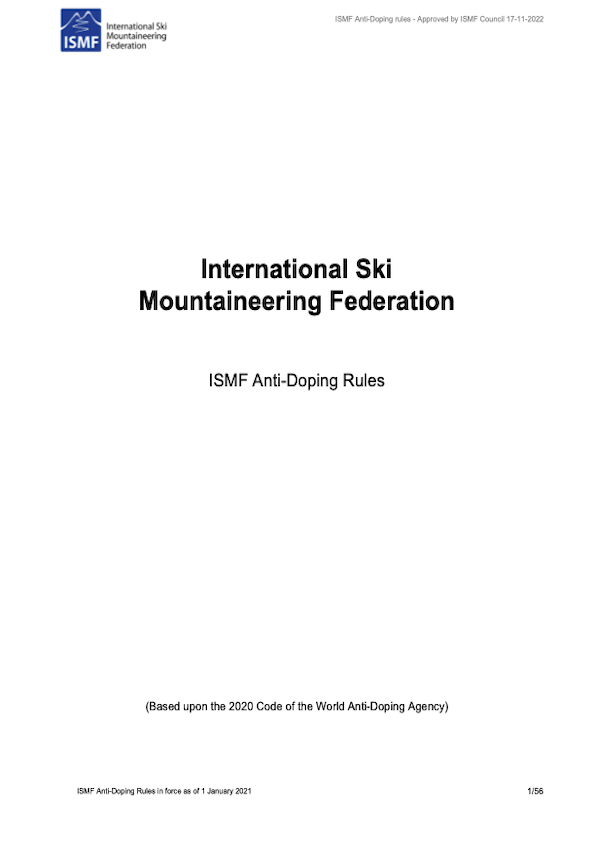 ISMF
International Ski
Mountaineering
Federation

ISMF Anti-Doping rules - Approved by ISMF Council 17-11-2022

International Ski
Mountaineering Federation

ISMF Anti-Doping Rules

(Based upon the 2020 Code of the World Anti-Doping Agency)

ISMF Anti-Doping Rules in force as of 1 January 2021

1/56